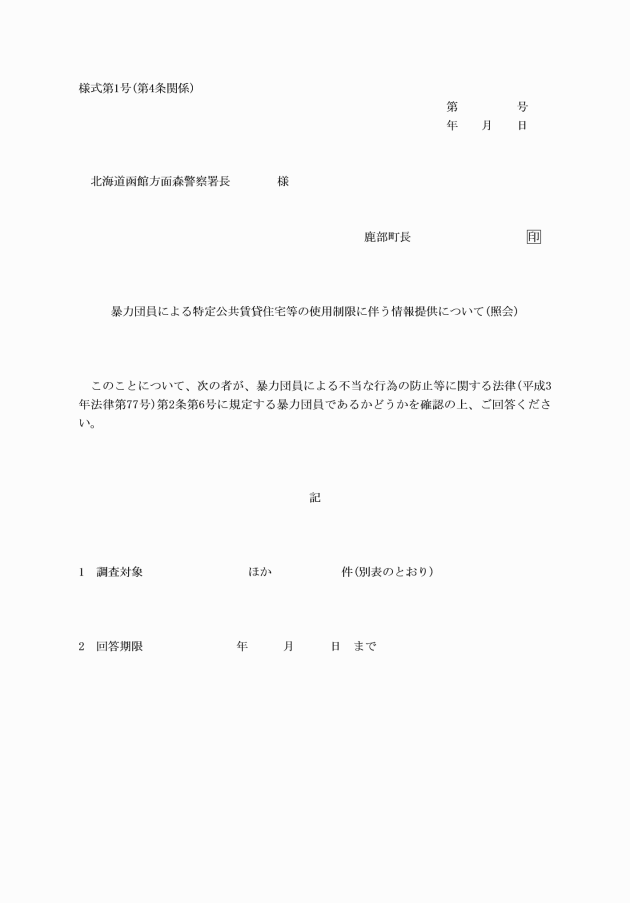 様式第1号(第4条関係)

第　　　号
年　　月　　日

北海道函館方面森警察署長　　　　様

鹿部町長　　　　　　　　印

暴力団員による特定公共賃貸住宅等の使用制限に伴う情報提供について(照会)

このことについて、次の者が、暴力団員による不当な行為の防止等に関する法律(平成3年法律第77号)第2条第6号に規定する暴力団員であるかどうかを確認の上、ご回答ください。

記

1　調査対象　　　　　　　ほか　　　　　件(別表のとおり)

2　回答期限　　　　　　年　　　月　　　日　まで